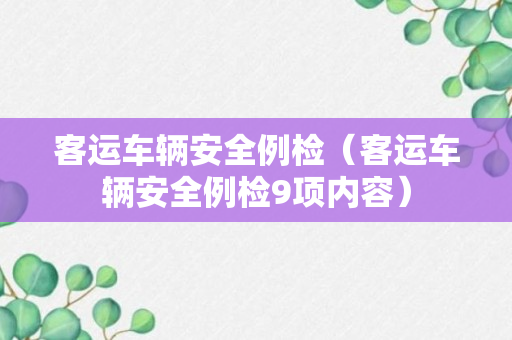 客运车辆安全例检（客运车辆安全例检9项内容）